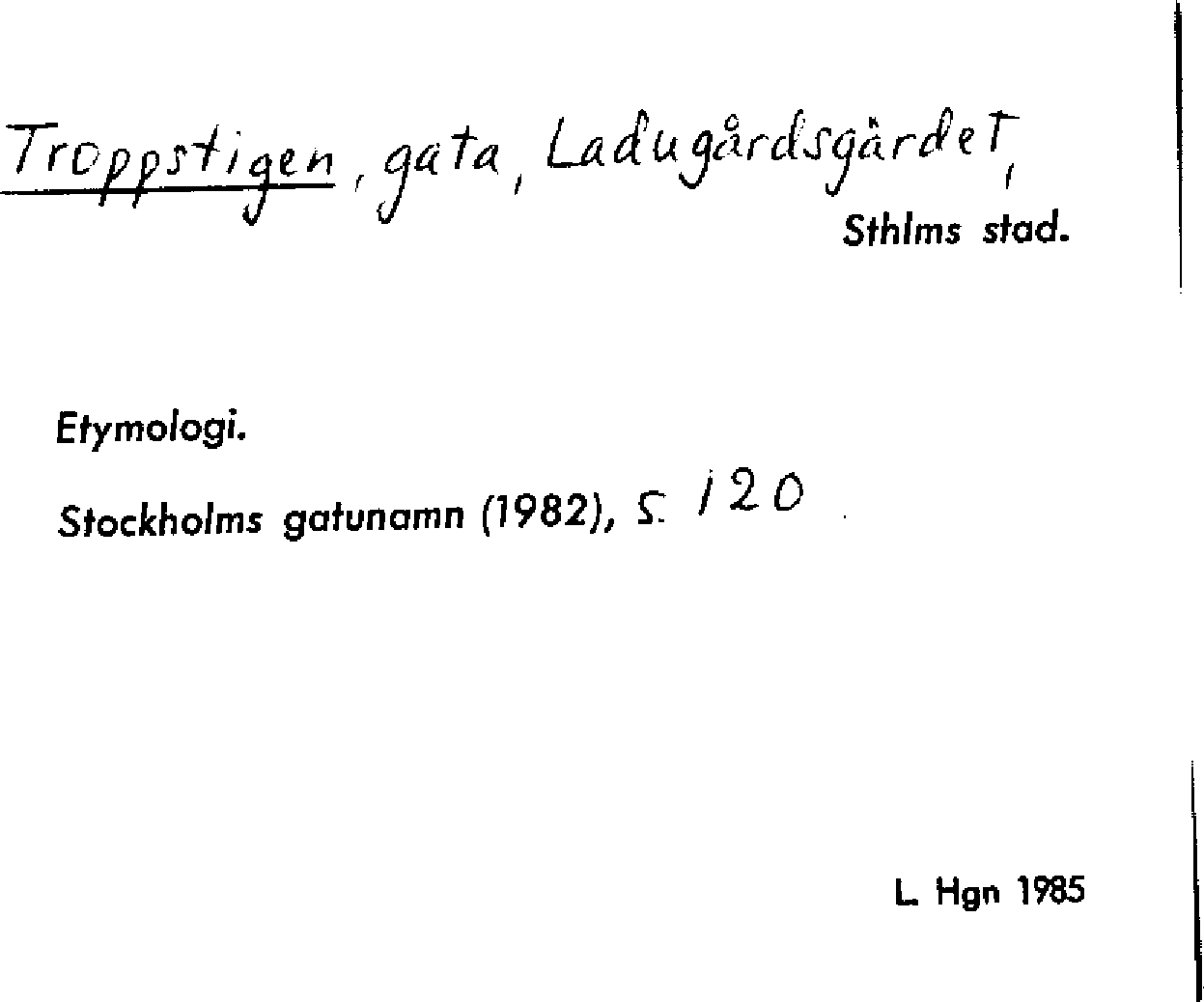 Troppstigen, gata, Ladugårdsgärdet,
Sthlms stad.

Etymologi.

Stockholms gatunamn (1982), s. 120

L. Hgn 1985